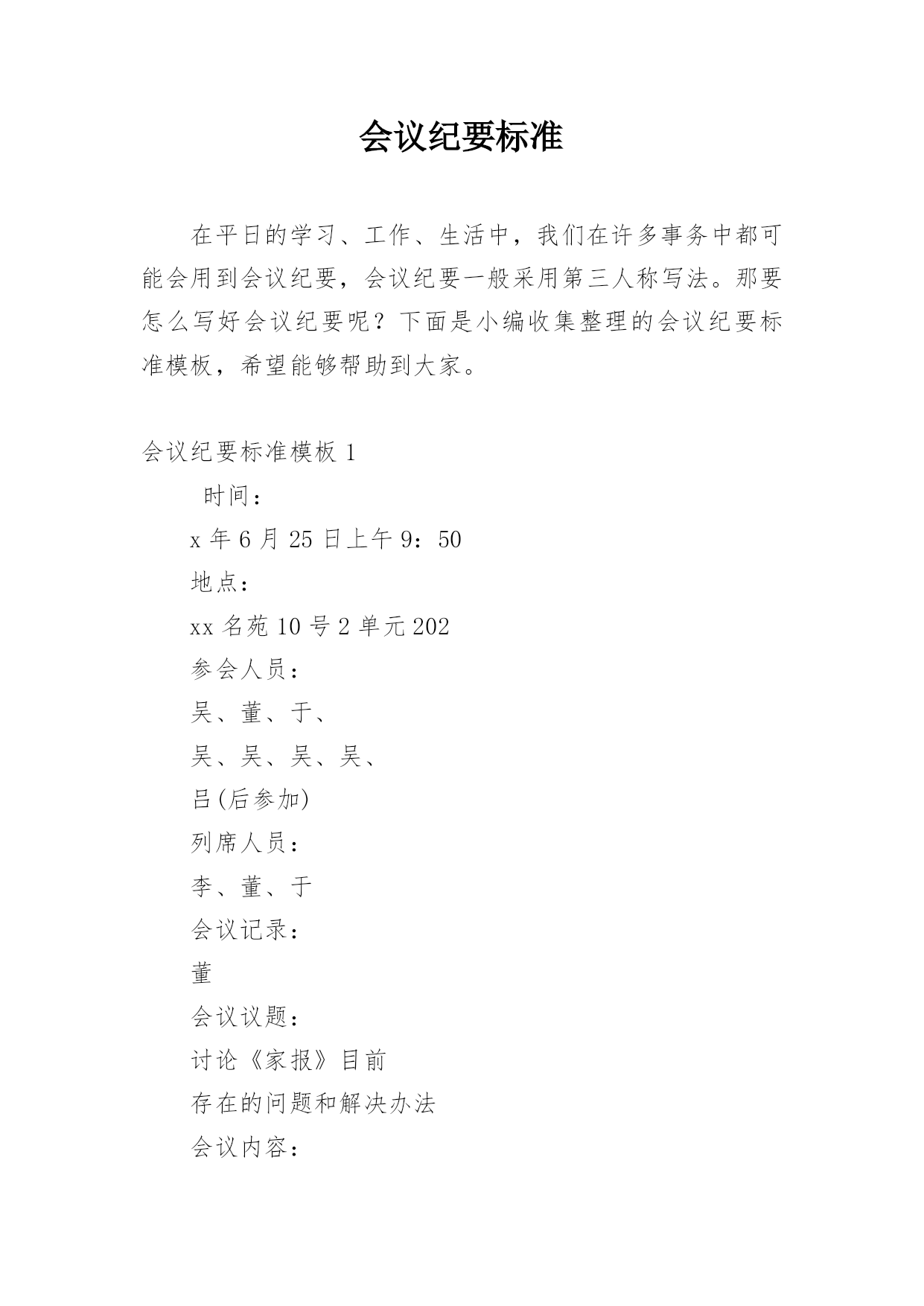 会议纪要标准

在平日的学习、工作、生活中，我们在许多事务中都可能会用到会议纪要，会议纪要一般采用第三人称写法。那要怎么写好会议纪要呢？下面是小编收集整理的会议纪要标准模板，希望能够帮助到大家。

会议纪要标准模板 1

时间：

x 年 6 月 25 日上午 9：50

地点：

xx 名苑 10 号 2 单元 202

参会人员：

吴、董、于、

吴、吴、吴、吴、

吕(后参加)

列席人员：

李、董、于

会议记录：

董

会议议题：

讨论《家报》目前

存在的问题和解决办法

会议内容：